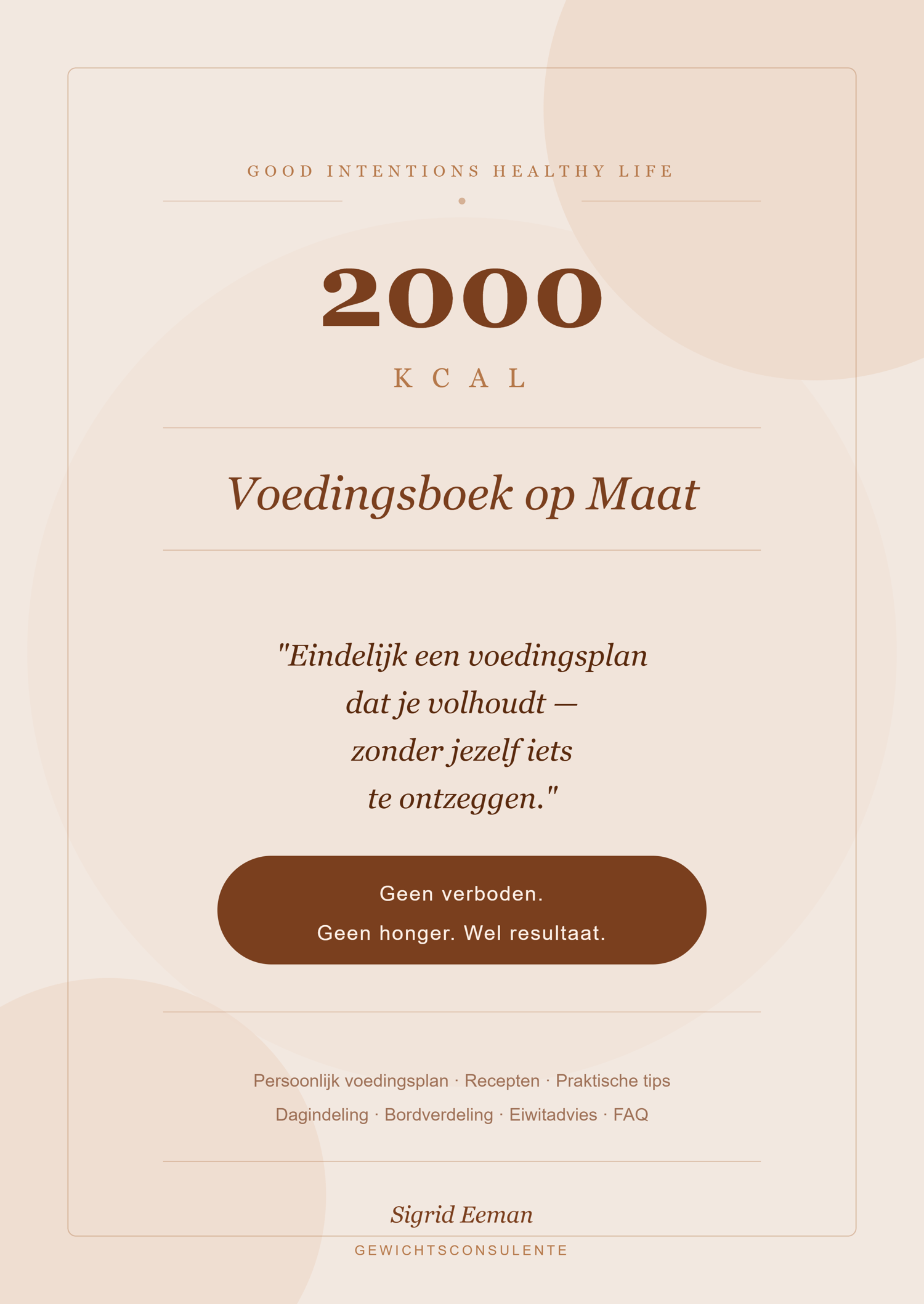 GOOD INTENTIONS HEALTHY LIFE

2000

KCAL

Voedingsboek op Maat

"Eindelijk een voedingsplan dat je volhoudt — zonder jezelf iets te ontzeggen."

Geen verboden.
Geen honger. Wel resultaat.

Persoonlijk voedingsplan · Recepten · Praktische tips
Dagindeling · Bordverdeling · Eiwitadvies · FAQ

Sigrid Eeman
GEWICHTSCONSULENTE